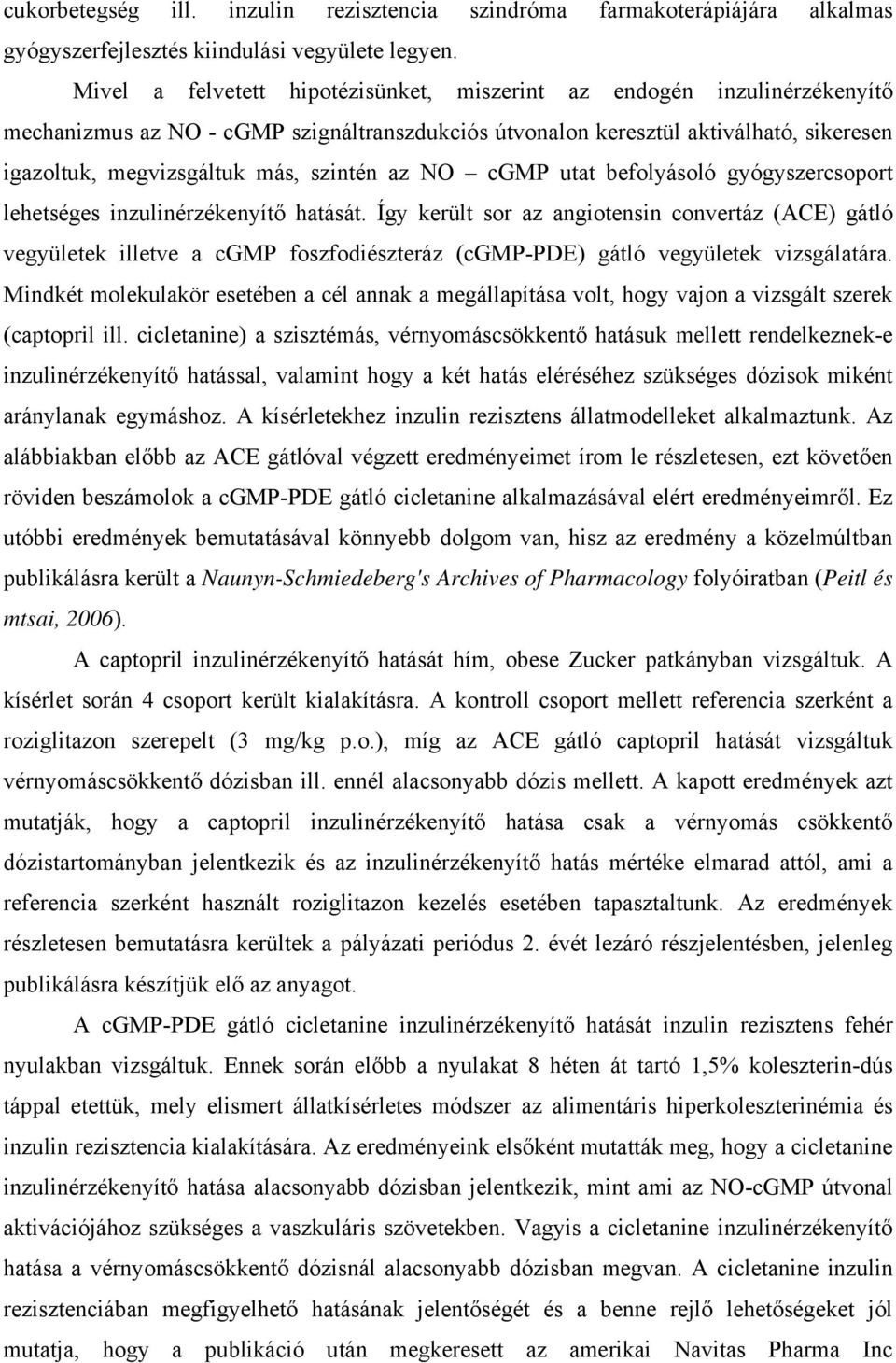 cukorbetegség ill. inzulin rezisztencia szindróma farmakoterápiájára alkalmas gyógyszerfejlesztés kiindulási vegyülete legyen.

Mivel a felvetett hipotézisünket, miszerint az endogén inzulinérzékenyítő mechanizmus az NO - cGMP szignáltranszdukciós útvonalon keresztül aktiválható, sikeresen igazoltuk, megvizsgáltuk más, szintén az NO – cGMP utat befolyásoló gyógyszercsoport lehetséges inzulinérzékenyítő hatását. Így került sor az angiotensin convertáz (ACE) gátló vegyületek illetve a cGMP foszfodiészteráz (cGMP-PDE) gátló vegyületek vizsgálatára. Mindkét molekulakör esetében a cél annak a megállapítása volt, hogy vajon a vizsgált szerek (captopril ill. cicletanine) a szisztémás, vérnyomáscsökkentő hatásuk mellett rendelkeznek-e inzulinérzékenyítő hatással, valamint hogy a két hatás eléréséhez szükséges dózisok miként aránylanak egymáshoz. A kísérletekhez inzulin rezisztens állatmodelleket alkalmaztunk. Az alábbiakban előbb az ACE gátlóval végzett eredményeimet írom le részletesen, ezt követően röviden beszámolok a cGMP-PDE gátló cicletanine alkalmazásával elért eredményeimről. Ez utóbbi eredmények bemutatásával könnyebb dolgom van, hisz az eredmény a közelmúltban publikálásra került a Naunyn-Schmiedeberg's Archives of Pharmacology folyóiratban (Peitl és mtsai, 2006).

A captopril inzulinérzékenyítő hatását hím, obese Zucker patkányban vizsgáltuk. A kísérlet során 4 csoport került kialakításra. A kontroll csoport mellett referencia szerként a roziglitazon szerepelt (3 mg/kg p.o.), míg az ACE gátló captopril hatását vizsgáltuk vérnyomáscsökkentő dózisban ill. ennél alacsonyabb dózis mellett. A kapott eredmények azt mutatják, hogy a captopril inzulinérzékenyítő hatása csak a vérnyomás csökkentő dózistartományban jelentkezik és az inzulinérzékenyítő hatás mértéke elmarad attól, ami a referencia szerként használt roziglitazon kezelés esetében tapasztaltunk. Az eredmények részletesen bemutatásra kerültek a pályázati periódus 2. évét lezáró részjelentésben, jelenleg publikálásra készítjük elő az anyagot.

A cGMP-PDE gátló cicletanine inzulinérzékenyítő hatását inzulin rezisztens fehér nyulakban vizsgáltuk. Ennek során előbb a nyulakat 8 héten át tartó 1,5% koleszterin-dús táppal etettük, mely elismert állatkísérletes módszer az alimentáris hiperkoleszterinémia és inzulin rezisztencia kialakítására. Az eredményeink elsőként mutatták meg, hogy a cicletanine inzulinérzékenyítő hatása alacsonyabb dózisban jelentkezik, mint ami az NO-cGMP útvonal aktivációjához szükséges a vaszkuláris szövetekben. Vagyis a cicletanine inzulinérzékenyítő hatása a vérnyomáscsökkentő dózisnál alacsonyabb dózisban megvan. A cicletanine inzulin rezisztenciában megfigyelhető hatásának jelentőségét és a benne rejlő lehetőségeket jól mutatja, hogy a publikáció után megkeresett az amerikai Navitas Pharma Inc